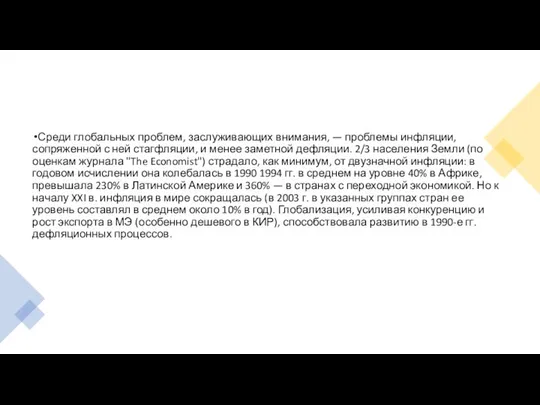 •Среди глобальных проблем, заслуживающих внимания, — проблемы инфляции, сопряженной с ней стагфляции, и менее заметной дефляции. 2/3 населения Земли (по оценкам журнала "The Economist") страдало, как минимум, от двузначной инфляции: в годовом исчислении она колебалась в 1990 1994 гг. в среднем на уровне 40% в Африке, превышала 230% в Латинской Америке и 360% — в странах с переходной экономикой. Но к началу XXI в. инфляция в мире сокращалась (в 2003 г. в указанных группах стран ее уровень составлял в среднем около 10% в год). Глобализация, усиливая конкуренцию и рост экспорта в МЭ (особенно дешевого в КИР), способствовала развитию в 1990-е гг. дефляционных процессов.